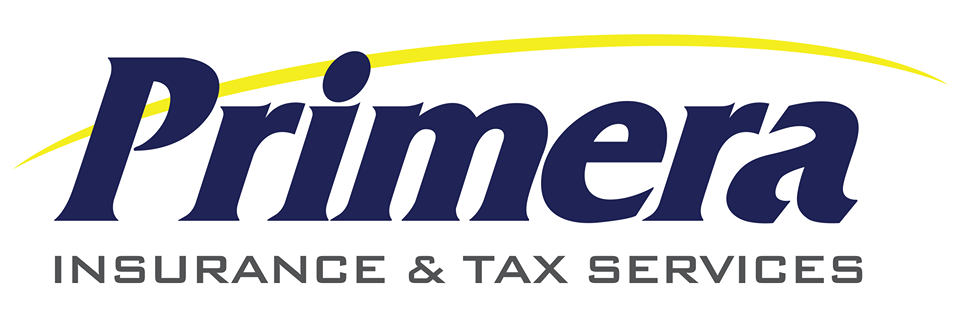 Primera

INSURANCE & TAX SERVICES